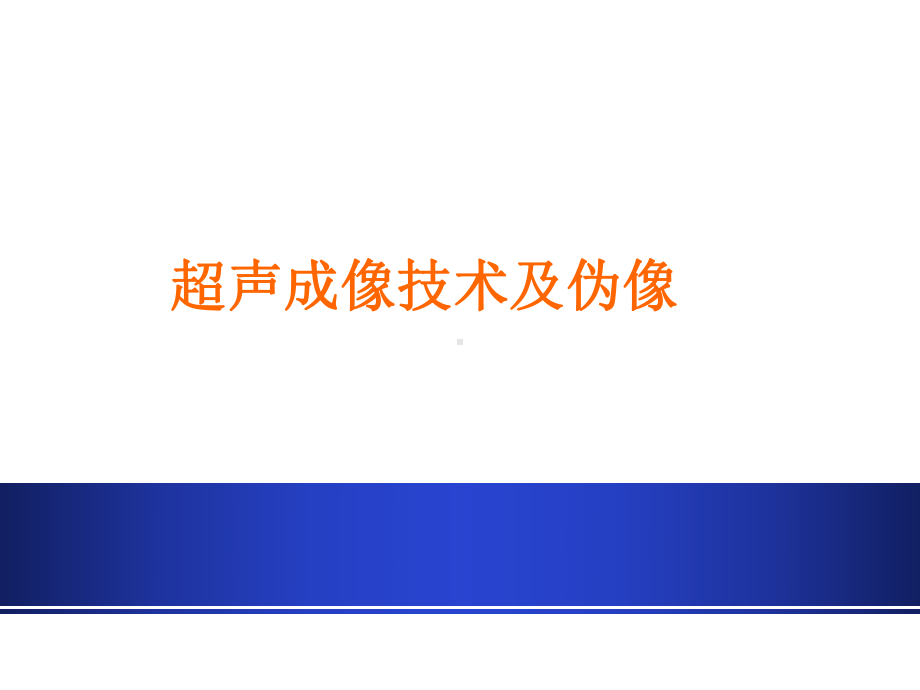 超声成像技术及伪像